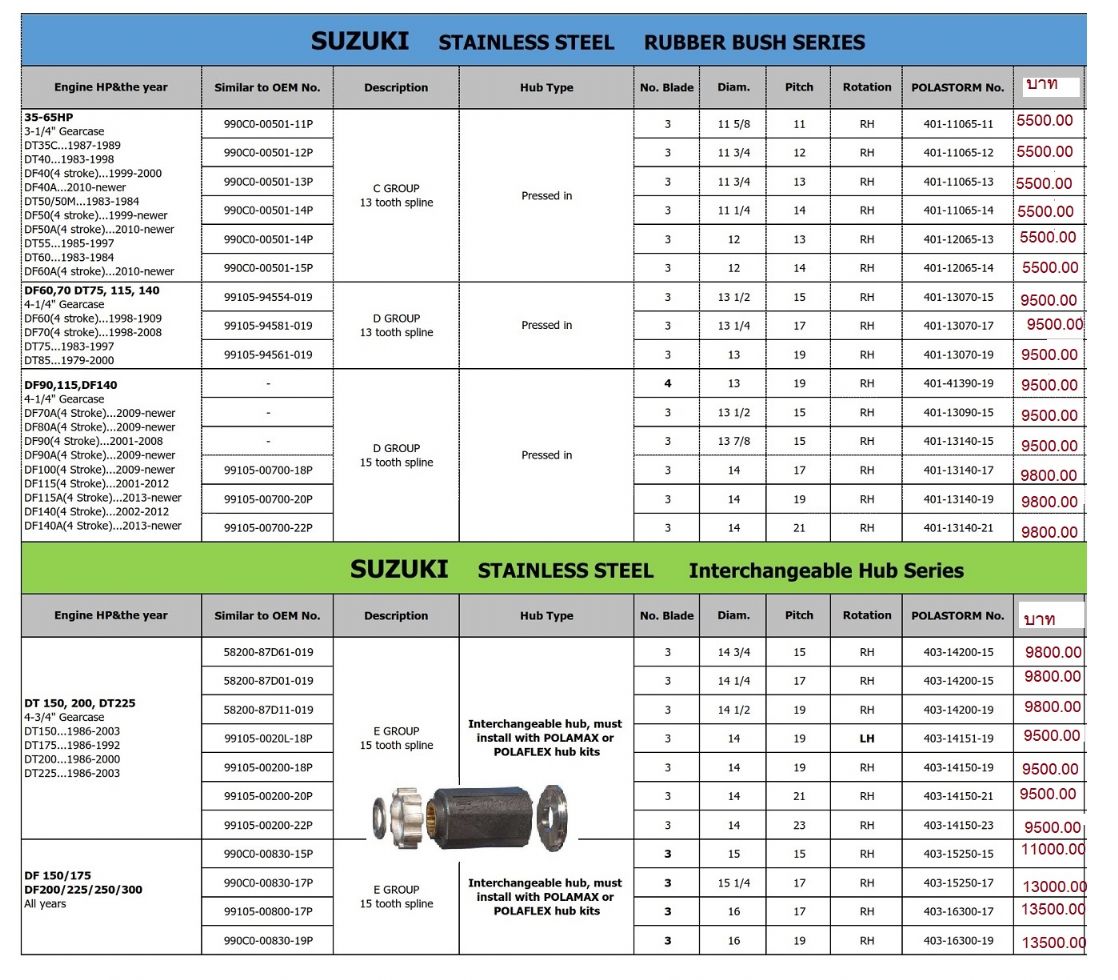 SUZUKI STAINLESS STEEL RUBBER BUSH SERIES

| Engine HP&the year | Similar to OEM No. | Description | Hub Type | No. Blade | Diam. | Pitch | Rotation | POLASTORM No. | บาท |
|---|---|---|---|---|---|---|---|---|---|
| 35-65HP 3-1/4" Gearcase DT35C...1987-1989 DT40...1983-1998 DF40(4 stroke)...1999-2000 DF40A...2010-newer DT50/50M...1983-1984 DF50(4 stroke)...1999-newer DF50A(4 stroke)...2010-newer DT55...1985-1997 DT60...1983-1984 DF60A(4 stroke)...2010-newer | 990C0-00501-11P | C GROUP 13 tooth spline | Pressed in | 3 | 11 5/8 | 11 | RH | 401-11065-11 | 5500.00 |
| | 990C0-00501-12P | | | 3 | 11 3/4 | 12 | RH | 401-11065-12 | 5500.00 |
| | 990C0-00501-13P | | | 3 | 11 3/4 | 13 | RH | 401-11065-13 | 5500.00 |
| | 990C0-00501-14P | | | 3 | 11 1/4 | 14 | RH | 401-11065-14 | 5500.00 |
| | 990C0-00501-14P | | | 3 | 12 | 13 | RH | 401-12065-13 | 5500.00 |
| | 990C0-00501-15P | | | 3 | 12 | 14 | RH | 401-12065-14 | 5500.00 |
| DF60,70 DT75, 115, 140 4-1/4" Gearcase DF60(4 stroke)...1998-1909 DF70(4 stroke)...1998-2008 DT75...1983-1997 DT85...1979-2000 | 99105-94554-019 | D GROUP 13 tooth spline | Pressed in | 3 | 13 1/2 | 15 | RH | 401-13070-15 | 9500.00 |
| | 99105-94581-019 | | | 3 | 13 1/4 | 17 | RH | 401-13070-17 | 9500.00 |
| | 99105-94561-019 | | | 3 | 13 | 19 | RH | 401-13070-19 | 9500.00 |
| DF90,115,DF140 4-1/4" Gearcase DF70A(4 Stroke)...2009-newer DF80A(4 Stroke)...2009-newer DF90(4 Stroke)...2001-2008 DF90A(4 Stroke)...2009-newer DF100(4 Stroke)...2009-newer DF115(4 Stroke)...2001-2012 DF115A(4 Stroke)...2013-newer DF140(4 Stroke)...2002-2012 DF140A(4 Stroke)...2013-newer | - | D GROUP 15 tooth spline | Pressed in | 4 | 13 | 19 | RH | 401-41390-19 | 9500.00 |
| | - | | | 3 | 13 1/2 | 15 | RH | 401-13090-15 | 9500.00 |
| | - | | | 3 | 13 7/8 | 15 | RH | 401-13140-15 | 9500.00 |
| | 99105-00700-18P | | | 3 | 14 | 17 | RH | 401-13140-17 | 9800.00 |
| | 99105-00700-20P | | | 3 | 14 | 19 | RH | 401-13140-19 | 9800.00 |
| | 99105-00700-22P | | | 3 | 14 | 21 | RH | 401-13140-21 | 9800.00 |

SUZUKI STAINLESS STEEL Interchangeable Hub Series

| Engine HP&the year | Similar to OEM No. | Description | Hub Type | No. Blade | Diam. | Pitch | Rotation | POLASTORM No. | บาท |
|---|---|---|---|---|---|---|---|---|---|
| DT 150, 200, DT225 4-3/4" Gearcase DT150...1986-2003 DT175...1986-1992 DT200...1986-2000 DT225...1986-2003 | 58200-87D61-019 | E GROUP 15 tooth spline | Interchangeable hub, must install with POLAMAX or POLAFLEX hub kits | 3 | 14 3/4 | 15 | RH | 403-14200-15 | 9800.00 |
| | 58200-87D01-019 | | | 3 | 14 1/4 | 17 | RH | 403-14200-15 | 9800.00 |
| | 58200-87D11-019 | | | 3 | 14 1/2 | 19 | RH | 403-14200-19 | 9800.00 |
| | 99105-0020L-18P | | | 3 | 14 | 19 | LH | 403-14151-19 | 9500.00 |
| | 99105-00200-18P | | | 3 | 14 | 19 | RH | 403-14150-19 | 9500.00 |
| | 99105-00200-20P | | | 3 | 14 | 21 | RH | 403-14150-21 | 9500.00 |
| | 99105-00200-22P | | | 3 | 14 | 23 | RH | 403-14150-23 | 9500.00 |
| DF 150/175 DF200/225/250/300 All years | 990C0-00830-15P | E GROUP 15 tooth spline | Interchangeable hub, must install with POLAMAX or POLAFLEX hub kits | 3 | 15 | 15 | RH | 403-15250-15 | 11000.00 |
| | 990C0-00830-17P | | | 3 | 15 1/4 | 17 | RH | 403-15250-17 | 13000.00 |
| | 99105-00800-17P | | | 3 | 16 | 17 | RH | 403-16300-17 | 13500.00 |
| | 990C0-00830-19P | | | 3 | 16 | 19 | RH | 403-16300-19 | 13500.00 |